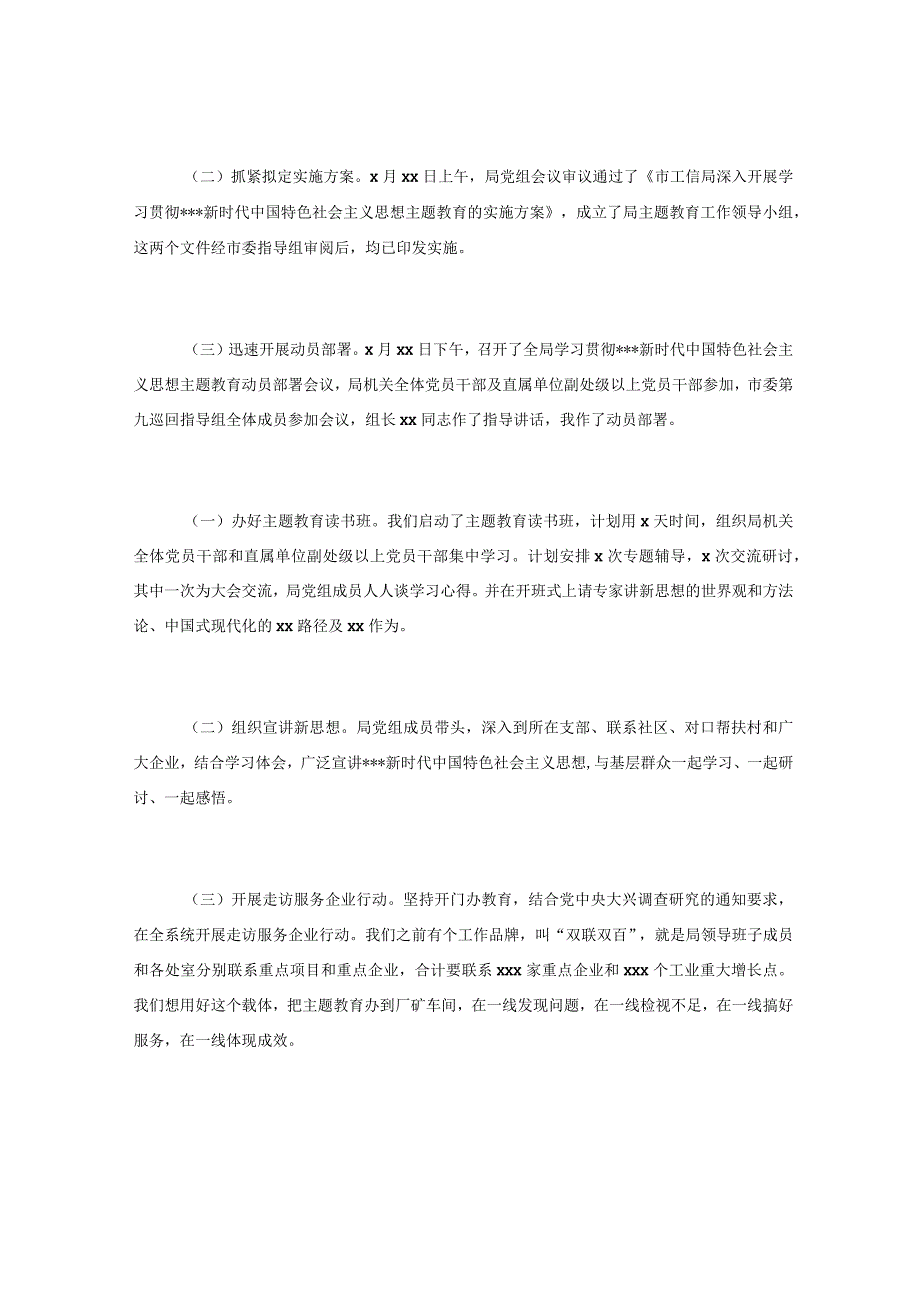 （二）抓紧拟定实施方案。x月xx日上午，局党组会议审议通过了《市工信局深入开展学习贯彻***新时代中国特色社会主义思想主题教育的实施方案》，成立了局主题教育工作领导小组，这两个文件经市委指导组审阅后，均已印发实施。

（三）迅速开展动员部署。x月xx日下午，召开了全局学习贯彻***新时代中国特色社会主义思想主题教育动员部署会议，局机关全体党员干部及直属单位副处级以上党员干部参加，市委第九巡回指导组全体成员参加会议，组长xx同志作了指导讲话，我作了动员部署。

（一）办好主题教育读书班。我们启动了主题教育读书班，计划用x天时间，组织局机关全体党员干部和直属单位副处级以上党员干部集中学习。计划安排x次专题辅导，x次交流研讨，其中一次为大会交流，局党组成员人人谈学习心得。并在开班式上请专家讲新思想的世界观和方法论、中国式现代化的xx路径及xx作为。

（二）组织宣讲新思想。局党组成员带头，深入到所在支部、联系社区、对口帮扶村和广大企业，结合学习体会，广泛宣讲***新时代中国特色社会主义思想，与基层群众一起学习、一起研讨、一起感悟。

（三）开展走访服务企业行动。坚持开门办教育，结合党中央大兴调查研究的通知要求，在全系统开展走访服务企业行动。我们之前有个工作品牌，叫“双联双百”，就是局领导班子成员和各处室分别联系重点项目和重点企业，合计要联系xxx家重点企业和xxx个工业重大增长点。我们想用好这个载体，把主题教育办到厂矿车间，在一线发现问题，在一线检视不足，在一线搞好服务，在一线体现成效。